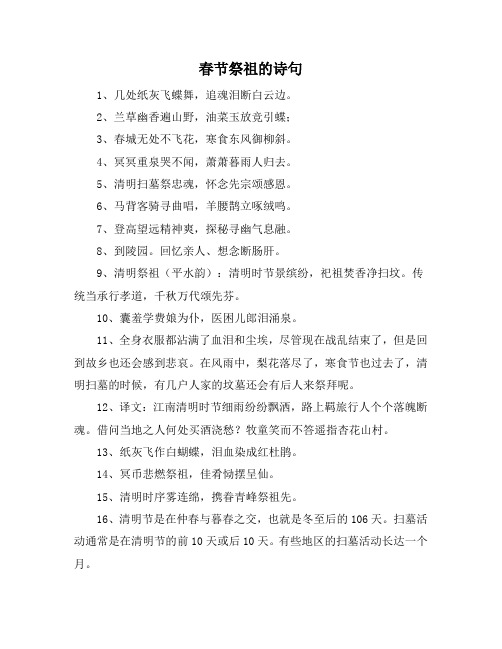 春节祭祖的诗句

1、几处纸灰飞蝶舞，追魂泪断白云边。

2、兰草幽香遍山野，油菜玉放竞引蝶；

3、春城无处不飞花，寒食东风御柳斜。

4、冥冥重泉哭不闻，萧萧暮雨人归去。

5、清明扫墓祭忠魂，怀念先宗颂感恩。

6、马背客骑寻曲唱，羊腰鹊立啄绒鸣。

7、登高望远精神爽，探秘寻幽气息融。

8、到陵园。回忆亲人、想念断肠肝。

9、清明祭祖（平水韵）：清明时节景缤纷，祀祖焚香净扫坟。传统当承行孝道，千秋万代颂先芬。

10、囊羞学费娘为仆，医困儿郎泪涌泉。

11、全身衣服都沾满了血泪和尘埃，尽管现在战乱结束了，但是回到故乡也还会感到悲哀。在风雨中，梨花落尽了，寒食节也过去了，清明扫墓的时候，有几户人家的坟墓还会有后人来祭拜呢。

12、译文：江南清明时节细雨纷纷飘洒，路上羁旅行人个个落魄断魂。借问当地之人何处买酒浇愁？牧童笑而不答遥指杏花山村。

13、纸灰飞作白蝴蝶，泪血染成红杜鹃。

14、冥币悲燃祭祖，佳肴恸摆呈仙。

15、清明时序雾连绵，携春青峰祭祖先。

16、清明节是在仲春与暮春之交，也就是冬至后的106天。扫墓活动通常是在清明节的前10天或后10天。有些地区的扫墓活动长达一个月。